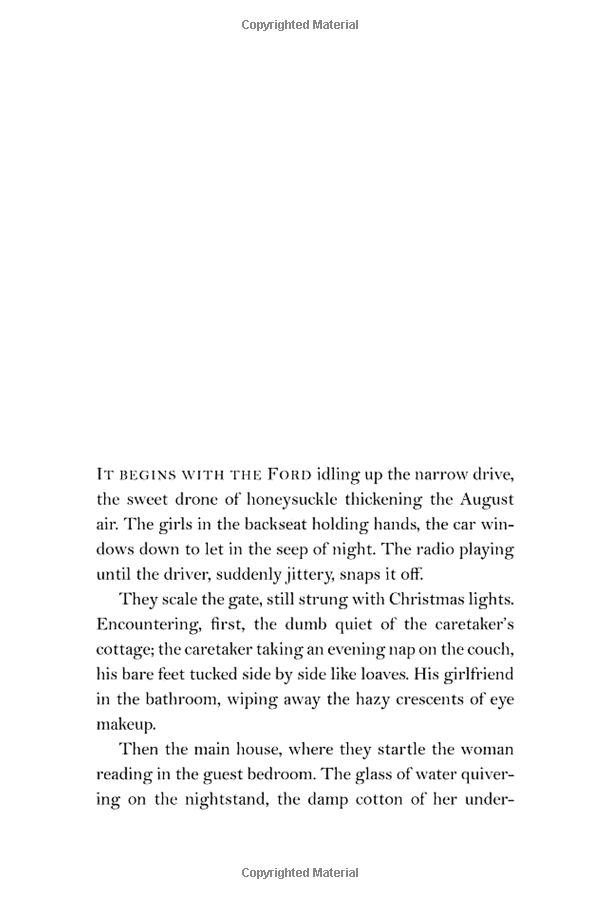 Copyrighted Material

IT BEGINS WITH THE FORD idling up the narrow drive, the sweet drone of honeysuckle thickening the August air. The girls in the backseat holding hands, the car windows down to let in the seep of night. The radio playing until the driver, suddenly jittery, snaps it off.

They scale the gate, still strung with Christmas lights. Encountering, first, the dumb quiet of the caretaker's cottage; the caretaker taking an evening nap on the couch, his bare feet tucked side by side like loaves. His girlfriend in the bathroom, wiping away the hazy crescents of eye makeup.

Then the main house, where they startle the woman reading in the guest bedroom. The glass of water quivering on the nightstand, the damp cotton of her under-

Copyrighted Material